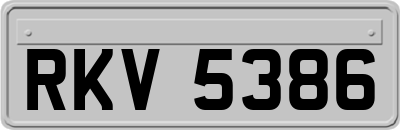 RKV 5386